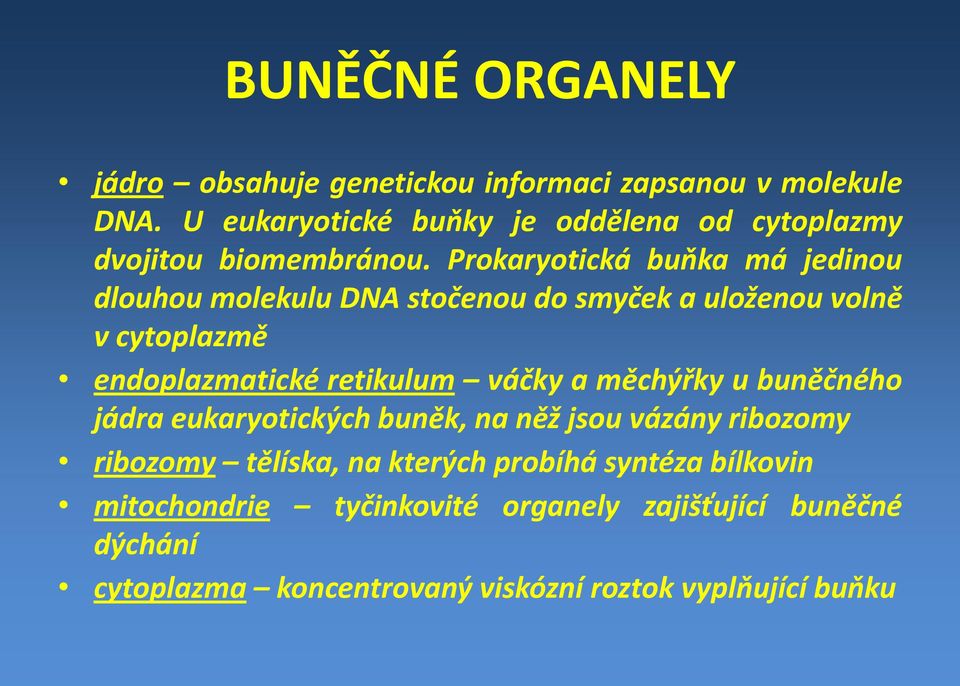 BUNĚČNÉ ORGANELY

• jádro – obsahuje genetickou informaci zapsanou v molekule DNA. U eukaryotické buňky je oddělena od cytoplazmy dvojitou biomembránou. Prokaryotická buňka má jedinou dlouhou molekulu DNA stočenou do smyček a uloženou volně v cytoplazmě
• endoplazmatické retikulum – váčky a měchýřky u buněčného jádra eukaryotických buněk, na něž jsou vázány ribozomy
• ribozomy – tělíska, na kterých probíhá syntéza bílkovin
• mitochondrie – tyčinkovité organely zajišťující buněčné dýchání
• cytoplazma – koncentrovaný viskózní roztok vyplňující buňku